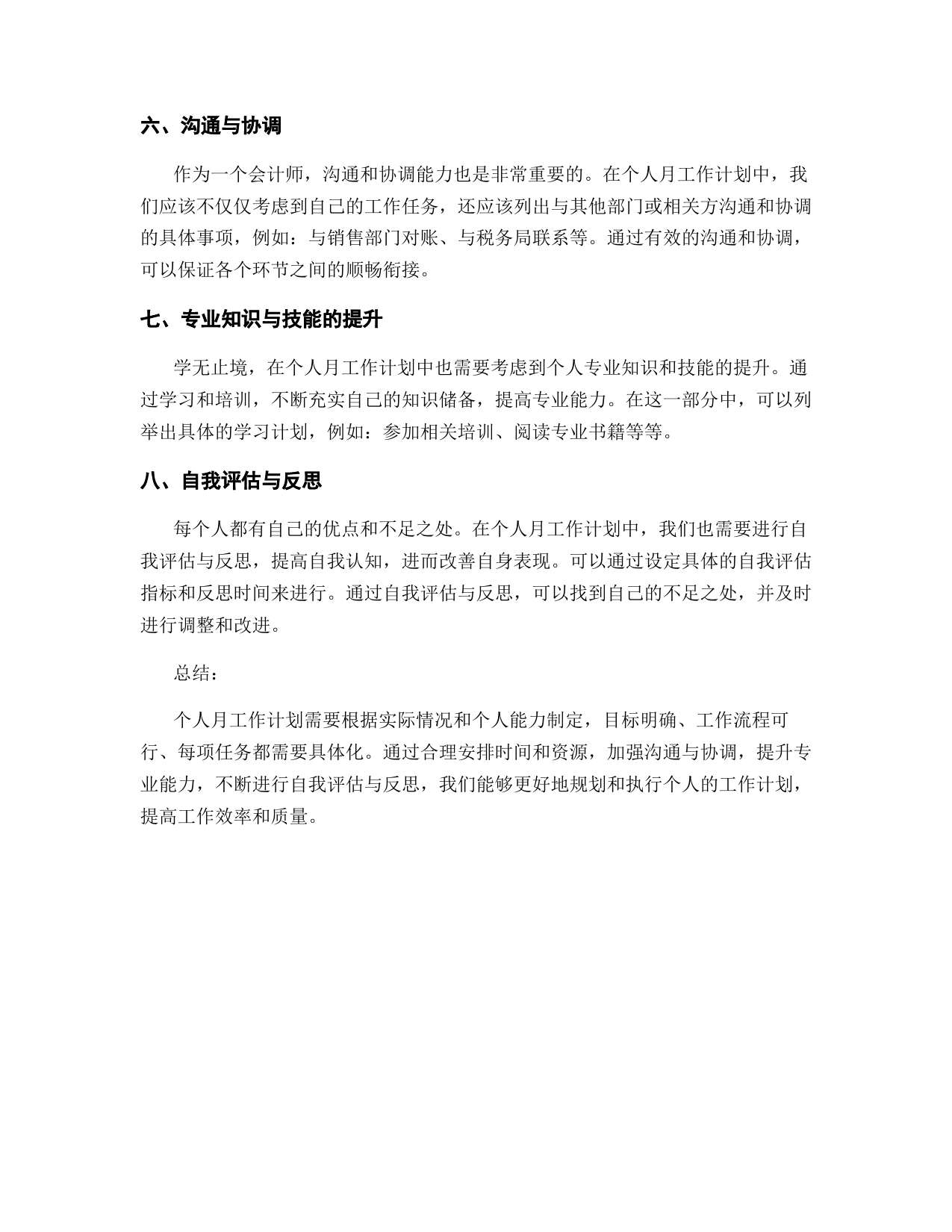 六、沟通与协调

作为一个会计师，沟通和协调能力也是非常重要的。在个人月工作计划中，我们应该不仅仅考虑到自己的工作任务，还应该列出与其他部门或相关方沟通和协调的具体事项，例如：与销售部门对账、与税务局联系等。通过有效的沟通和协调，可以保证各个环节之间的顺畅衔接。

七、专业知识与技能的提升

学无止境，在个人月工作计划中也需要考虑到个人专业知识和技能的提升。通过学习和培训，不断充实自己的知识储备，提高专业能力。在这一部分中，可以列举出具体的学习计划，例如：参加相关培训、阅读专业书籍等等。

八、自我评估与反思

每个人都有自己的优点和不足之处。在个人月工作计划中，我们也需要进行自我评估与反思，提高自我认知，进而改善自身表现。可以通过设定具体的自我评估指标和反思时间来进行。通过自我评估与反思，可以找到自己的不足之处，并及时进行调整和改进。

总结：

个人月工作计划需要根据实际情况和个人能力制定，目标明确、工作流程可行、每项任务都需要具体化。通过合理安排时间和资源，加强沟通与协调，提升专业能力，不断进行自我评估与反思，我们能够更好地规划和执行个人的工作计划，提高工作效率和质量。